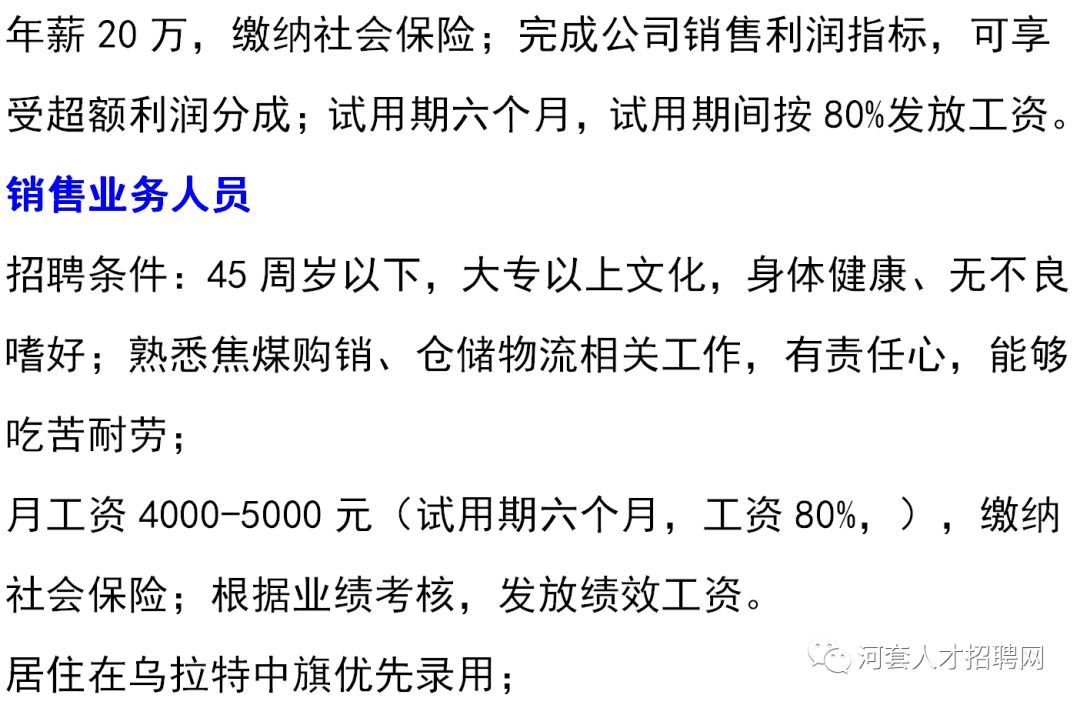 年薪 20 万，缴纳社会保险；完成公司销售利润指标，可享受超额利润分成；试用期六个月，试用期间按 80%发放工资。

销售业务人员

招聘条件：45 周岁以下，大专以上文化，身体健康、无不良嗜好；熟悉焦煤购销、仓储物流相关工作，有责任心，能够吃苦耐劳；

月工资 4000-5000 元（试用期六个月，工资 80%，），缴纳社会保险；根据业绩考核，发放绩效工资。

居住在乌拉特中旗优先录用；

河套人才招聘网